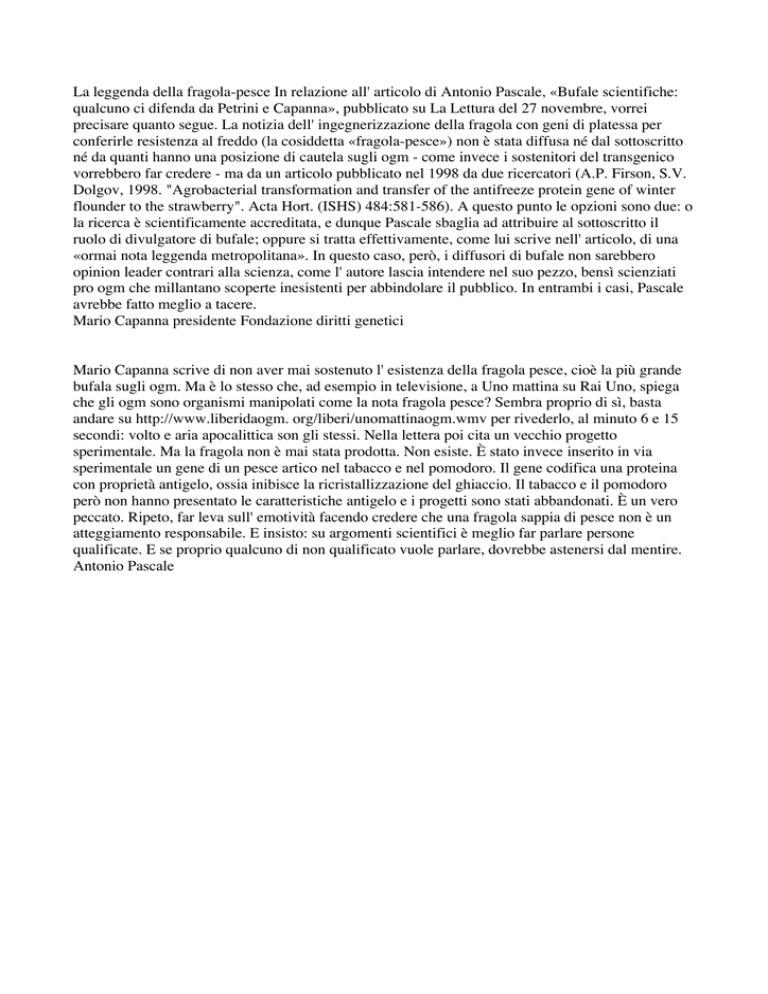 La leggenda della fragola-pesce In relazione all' articolo di Antonio Pascale, «Bufale scientifiche: qualcuno ci difenda da Petrini e Capanna», pubblicato su La Lettura del 27 novembre, vorrei precisare quanto segue. La notizia dell' ingegnerizzazione della fragola con geni di platessa per conferirle resistenza al freddo (la cosiddetta «fragola-pesce») non è stata diffusa né dal sottoscritto né da quanti hanno una posizione di cautela sugli ogm - come invece i sostenitori del transgenico vorrebbero far credere - ma da un articolo pubblicato nel 1998 da due ricercatori (A.P. Firson, S.V. Dolgov, 1998. "Agrobacterial transformation and transfer of the antifreeze protein gene of winter flounder to the strawberry". Acta Hort. (ISHS) 484:581-586). A questo punto le opzioni sono due: o la ricerca è scientificamente accreditata, e dunque Pascale sbaglia ad attribuire al sottoscritto il ruolo di divulgatore di bufale; oppure si tratta effettivamente, come lui scrive nell' articolo, di una «ormai nota leggenda metropolitana». In questo caso, però, i diffusori di bufale non sarebbero opinion leader contrari alla scienza, come l' autore lascia intendere nel suo pezzo, bensì scienziati pro ogm che millantano scoperte inesistenti per abbindolare il pubblico. In entrambi i casi, Pascale avrebbe fatto meglio a tacere.
Mario Capanna presidente Fondazione diritti genetici

Mario Capanna scrive di non aver mai sostenuto l' esistenza della fragola pesce, cioè la più grande bufala sugli ogm. Ma è lo stesso che, ad esempio in televisione, a Uno mattina su Rai Uno, spiega che gli ogm sono organismi manipolati come la nota fragola pesce? Sembra proprio di sì, basta andare su http://www.liberidaogm. org/liberi/unomattinaogm.wmv per rivederlo, al minuto 6 e 15 secondi: volto e aria apocalittica son gli stessi. Nella lettera poi cita un vecchio progetto sperimentale. Ma la fragola non è mai stata prodotta. Non esiste. È stato invece inserito in via sperimentale un gene di un pesce artico nel tabacco e nel pomodoro. Il gene codifica una proteina con proprietà antigelo, ossia inibisce la ricristallizzazione del ghiaccio. Il tabacco e il pomodoro però non hanno presentato le caratteristiche antigelo e i progetti sono stati abbandonati. È un vero peccato. Ripeto, far leva sull' emotività facendo credere che una fragola sappia di pesce non è un atteggiamento responsabile. E insisto: su argomenti scientifici è meglio far parlare persone qualificate. E se proprio qualcuno di non qualificato vuole parlare, dovrebbe astenersi dal mentire.
Antonio Pascale